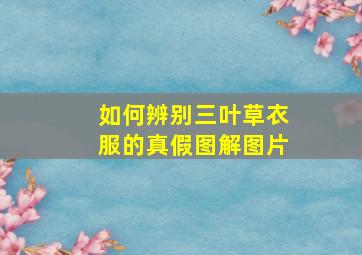 如何辨别三叶草衣服的真假图解图片